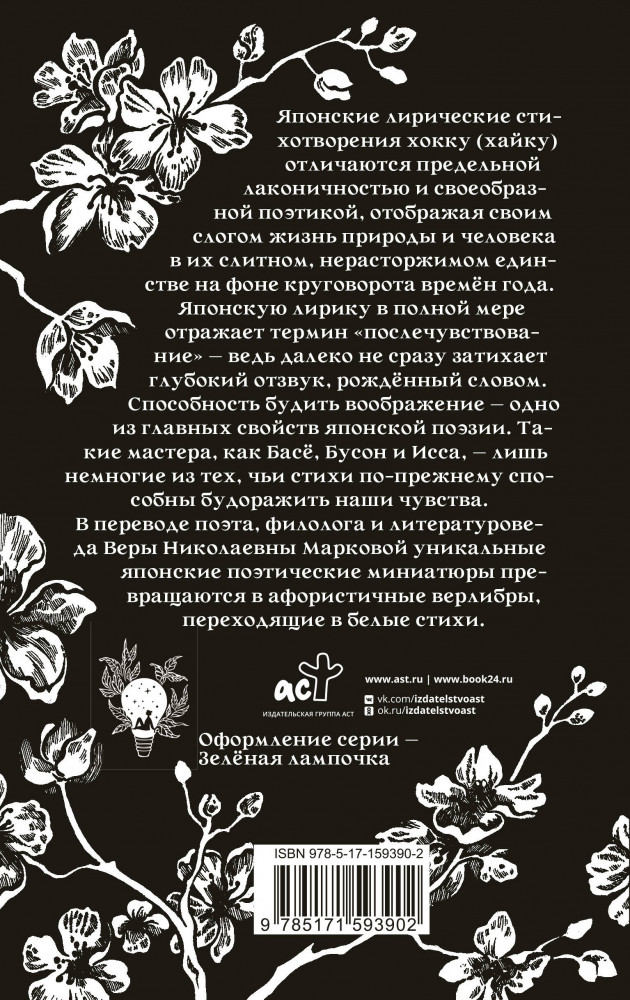 Японские лирические стихотворения хокку (хайку) отличаются предельной лаконичностью и своеобразной поэтикой, отображая своим слогом жизнь природы и человека в их слитном, нерасторжимом единстве на фоне круговорота времён года. Японскую лирику в полной мере отражает термин «послечувствование» — ведь далеко не сразу затихает глубокий отзвук, рождённый словом. Способность будить воображение — одно из главных свойств японской поэзии. Такие мастера, как Басё, Бусон и Исса, — лишь немногие из тех, чьи стихи по-прежнему способны будоражить наши чувства.
В переводе поэта, филолога и литературоведа Веры Николаевны Марковой уникальные японские поэтические миниатюры превращаются в афористичные верлибры, переходящие в белые стихи.

аст
ИЗДАТЕЛЬСКАЯ ГРУППА АСТ

www.ast.ru | www.book24.ru
vk.com/izdatelstvoast
ok.ru/izdatelstvoast

Оформление серии — Зелёная лампочка

ISBN 978-5-17-159390-2
9 785171 593902